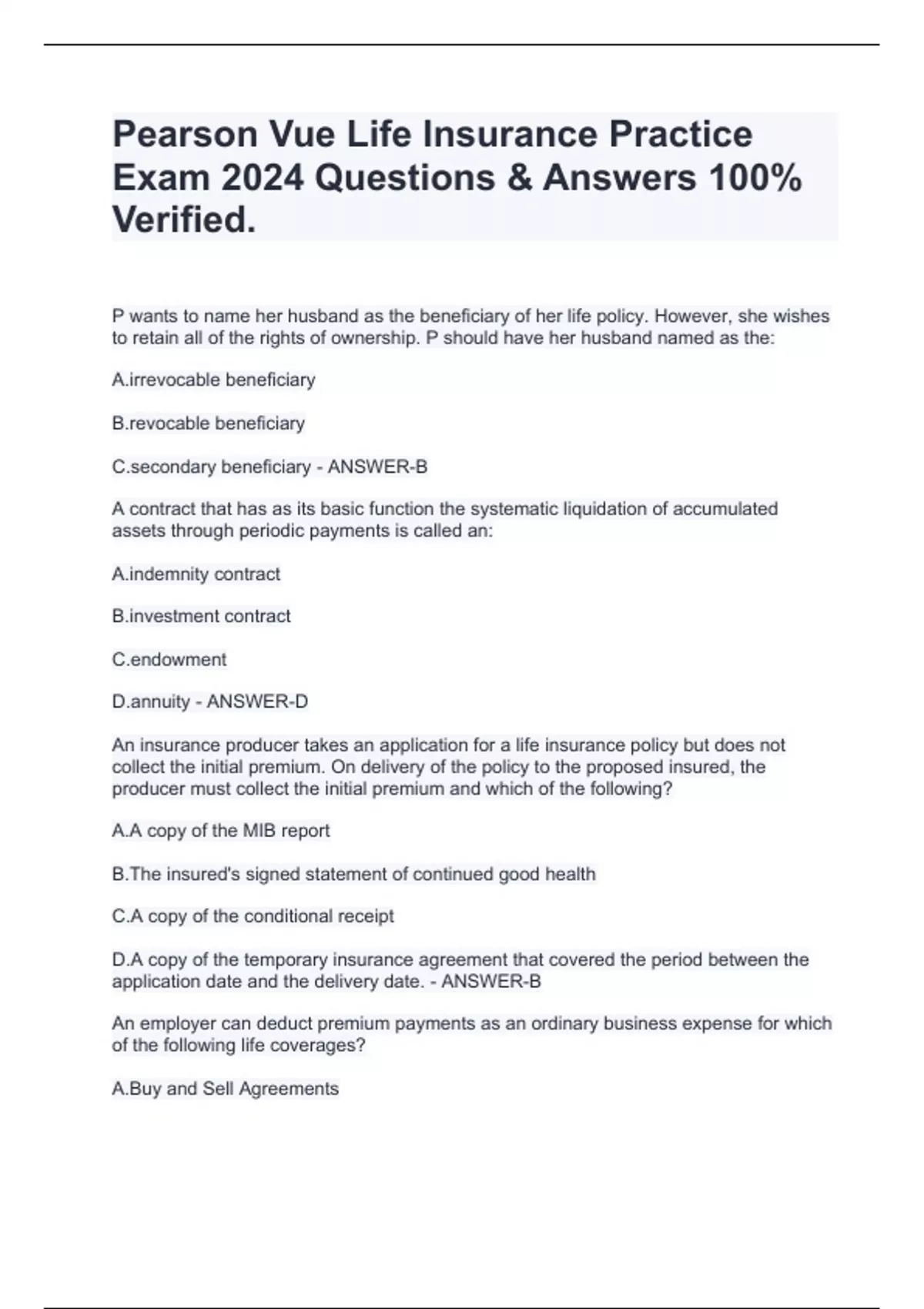 Pearson Vue Life Insurance Practice Exam 2024 Questions & Answers 100% Verified.

P wants to name her husband as the beneficiary of her life policy. However, she wishes to retain all of the rights of ownership. P should have her husband named as the:

A.irrevocable beneficiary

B.revocable beneficiary

C.secondary beneficiary - ANSWER-B

A contract that has as its basic function the systematic liquidation of accumulated assets through periodic payments is called an:

A.indemnity contract

B.investment contract

C.endowment

D.annuity - ANSWER-D

An insurance producer takes an application for a life insurance policy but does not collect the initial premium. On delivery of the policy to the proposed insured, the producer must collect the initial premium and which of the following?

A.A copy of the MIB report

B.The insured's signed statement of continued good health

C.A copy of the conditional receipt

D.A copy of the temporary insurance agreement that covered the period between the application date and the delivery date. - ANSWER-B

An employer can deduct premium payments as an ordinary business expense for which of the following life coverages?

A.Buy and Sell Agreements